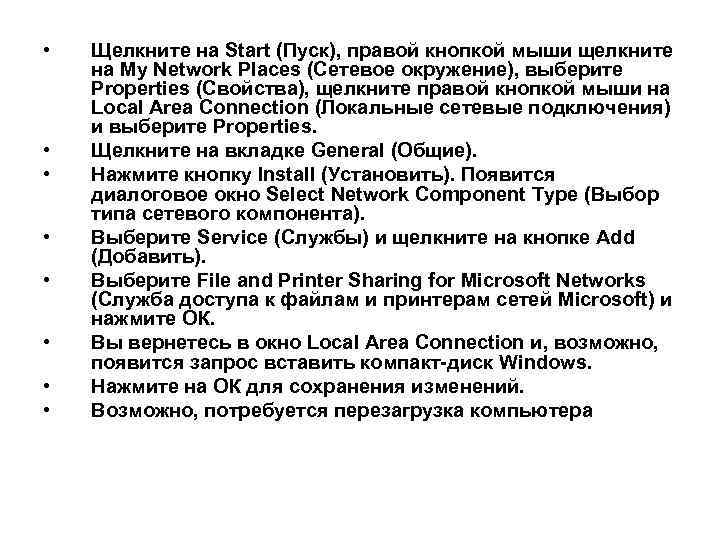 • Щелкните на Start (Пуск), правой кнопкой мыши щелкните на My Network Places (Сетевое окружение), выберите Properties (Свойства), щелкните правой кнопкой мыши на Local Area Connection (Локальные сетевые подключения) и выберите Properties.
• Щелкните на вкладке General (Общие).
• Нажмите кнопку Install (Установить). Появится диалоговое окно Select Network Component Type (Выбор типа сетевого компонента).
• Выберите Service (Службы) и щелкните на кнопке Add (Добавить).
• Выберите File and Printer Sharing for Microsoft Networks (Служба доступа к файлам и принтерам сетей Microsoft) и нажмите OK.
• Вы вернетесь в окно Local Area Connection и, возможно, появится запрос вставить компакт-диск Windows.
• Нажмите на OK для сохранения изменений.
• Возможно, потребуется перезагрузка компьютера